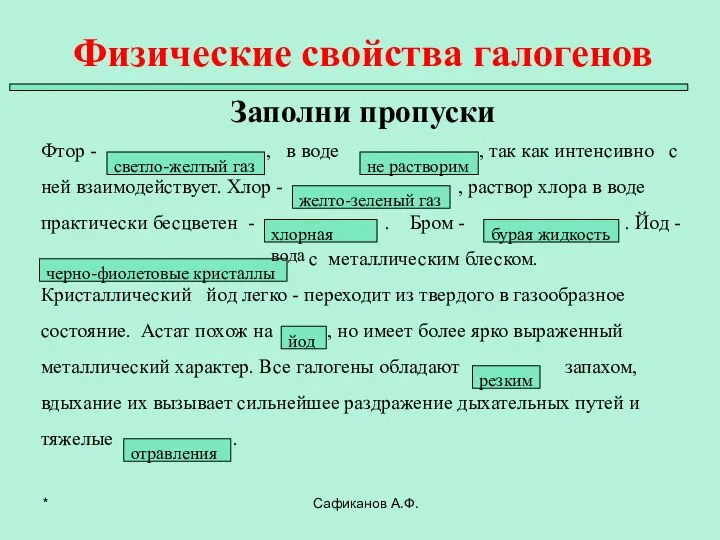 Физические свойства галогенов

Заполни пропуски

Фтор - светло-желтый газ, в воде не растворим, так как интенсивно с ней взаимодействует. Хлор - желто-зеленый газ, раствор хлора в воде практически бесцветен - хлорная вода. Бром - бурая жидкость. Йод - черно-фиолетовые кристаллы с металлическим блеском. Кристаллический йод легко - переходит из твердого в газообразное состояние. Астат похож на йод, но имеет более ярко выраженный металлический характер. Все галогены обладают резким запахом, вдыхание их вызывает сильнейшее раздражение дыхательных путей и тяжелые отравления.

*

Сафиканов А.Ф.